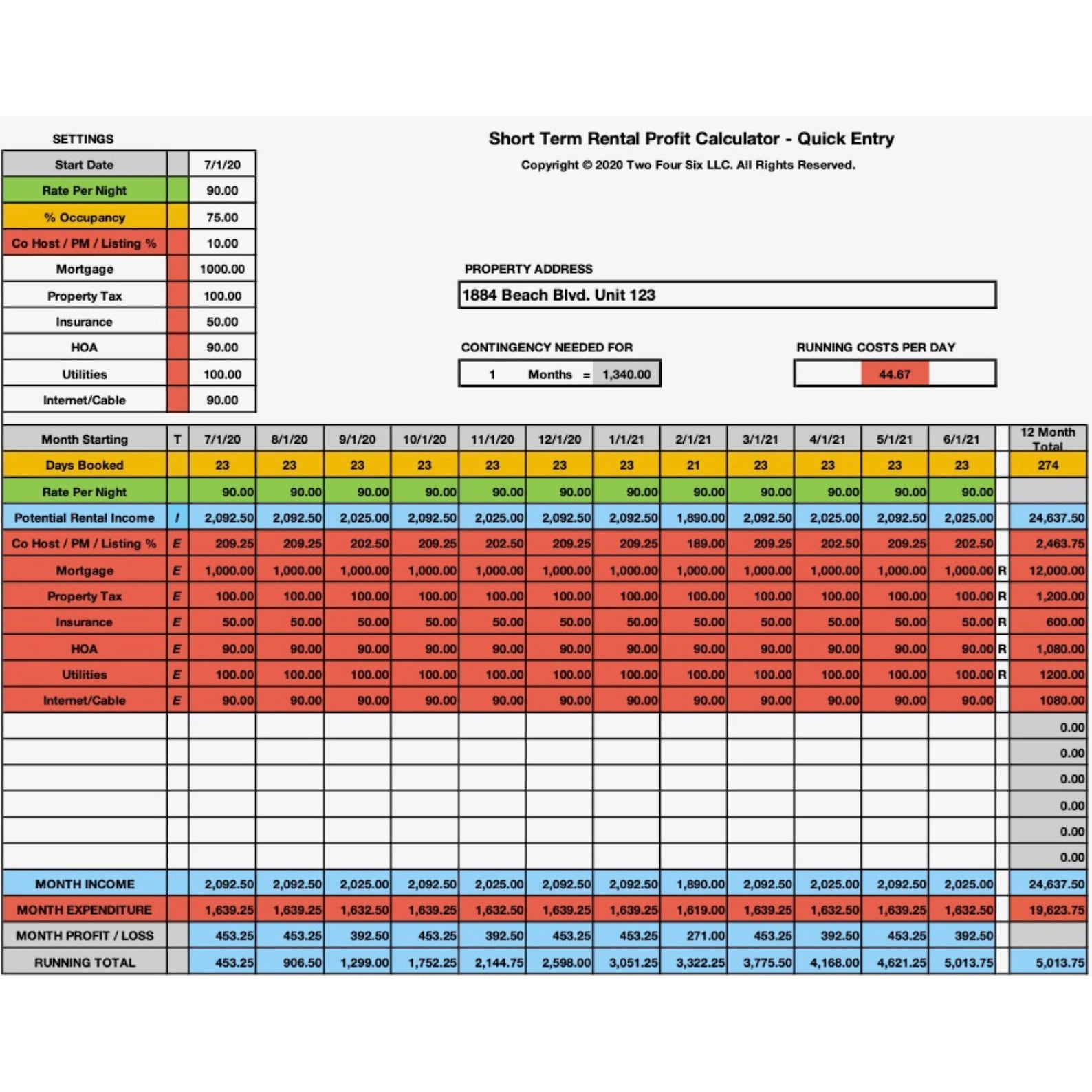 SETTINGS

| Start Date | | 7/1/20 |
|---|---|---|
| Rate Per Night | | 90.00 |
| % Occupancy | | 75.00 |
| Co Host / PM / Listing % | | 10.00 |
| Mortgage | | 1000.00 |
| Property Tax | | 100.00 |
| Insurance | | 50.00 |
| HOA | | 90.00 |
| Utilities | | 100.00 |
| Internet/Cable | | 90.00 |

Short Term Rental Profit Calculator - Quick Entry

Copyright © 2020 Two Four Six LLC. All Rights Reserved.

PROPERTY ADDRESS

1884 Beach Blvd. Unit 123

CONTINGENCY NEEDED FOR

1 Months = 1,340.00

RUNNING COSTS PER DAY

44.67

| Month Starting | T | 7/1/20 | 8/1/20 | 9/1/20 | 10/1/20 | 11/1/20 | 12/1/20 | 1/1/21 | 2/1/21 | 3/1/21 | 4/1/21 | 5/1/21 | 6/1/21 | | 12 Month Total |
|---|---|---|---|---|---|---|---|---|---|---|---|---|---|---|---|
| Days Booked | | 23 | 23 | 23 | 23 | 23 | 23 | 23 | 21 | 23 | 23 | 23 | 23 | | 274 |
| Rate Per Night | | 90.00 | 90.00 | 90.00 | 90.00 | 90.00 | 90.00 | 90.00 | 90.00 | 90.00 | 90.00 | 90.00 | 90.00 | | |
| Potential Rental Income | I | 2,092.50 | 2,092.50 | 2,025.00 | 2,092.50 | 2,025.00 | 2,092.50 | 2,092.50 | 1,890.00 | 2,092.50 | 2,025.00 | 2,092.50 | 2,025.00 | | 24,637.50 |
| Co Host / PM / Listing % | E | 209.25 | 209.25 | 202.50 | 209.25 | 202.50 | 209.25 | 209.25 | 189.00 | 209.25 | 202.50 | 209.25 | 202.50 | | 2,463.75 |
| Mortgage | E | 1,000.00 | 1,000.00 | 1,000.00 | 1,000.00 | 1,000.00 | 1,000.00 | 1,000.00 | 1,000.00 | 1,000.00 | 1,000.00 | 1,000.00 | 1,000.00 | R | 12,000.00 |
| Property Tax | E | 100.00 | 100.00 | 100.00 | 100.00 | 100.00 | 100.00 | 100.00 | 100.00 | 100.00 | 100.00 | 100.00 | 100.00 | R | 1,200.00 |
| Insurance | E | 50.00 | 50.00 | 50.00 | 50.00 | 50.00 | 50.00 | 50.00 | 50.00 | 50.00 | 50.00 | 50.00 | 50.00 | R | 600.00 |
| HOA | E | 90.00 | 90.00 | 90.00 | 90.00 | 90.00 | 90.00 | 90.00 | 90.00 | 90.00 | 90.00 | 90.00 | 90.00 | R | 1,080.00 |
| Utilities | E | 100.00 | 100.00 | 100.00 | 100.00 | 100.00 | 100.00 | 100.00 | 100.00 | 100.00 | 100.00 | 100.00 | 100.00 | R | 1200.00 |
| Internet/Cable | E | 90.00 | 90.00 | 90.00 | 90.00 | 90.00 | 90.00 | 90.00 | 90.00 | 90.00 | 90.00 | 90.00 | 90.00 | | 1080.00 |
| | | | | | | | | | | | | | | | 0.00 |
| | | | | | | | | | | | | | | | 0.00 |
| | | | | | | | | | | | | | | | 0.00 |
| | | | | | | | | | | | | | | | 0.00 |
| | | | | | | | | | | | | | | | 0.00 |
| | | | | | | | | | | | | | | | 0.00 |
| MONTH INCOME | | 2,092.50 | 2,092.50 | 2,025.00 | 2,092.50 | 2,025.00 | 2,092.50 | 2,092.50 | 1,890.00 | 2,092.50 | 2,025.00 | 2,092.50 | 2,025.00 | | 24,637.50 |
| MONTH EXPENDITURE | | 1,639.25 | 1,639.25 | 1,632.50 | 1,639.25 | 1,632.50 | 1,639.25 | 1,639.25 | 1,619.00 | 1,639.25 | 1,632.50 | 1,639.25 | 1,632.50 | | 19,623.75 |
| MONTH PROFIT / LOSS | | 453.25 | 453.25 | 392.50 | 453.25 | 392.50 | 453.25 | 453.25 | 271.00 | 453.25 | 392.50 | 453.25 | 392.50 | | |
| RUNNING TOTAL | | 453.25 | 906.50 | 1,299.00 | 1,752.25 | 2,144.75 | 2,598.00 | 3,051.25 | 3,322.25 | 3,775.50 | 4,168.00 | 4,621.25 | 5,013.75 | | 5,013.75 |